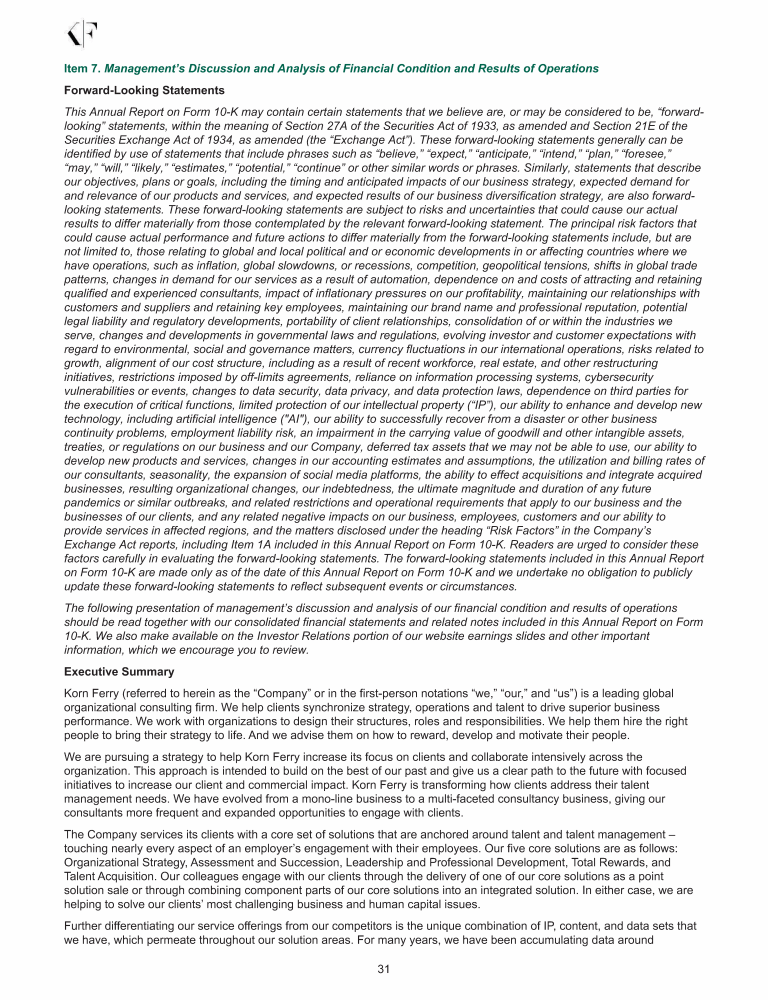 KF

Item 7. Management's Discussion and Analysis of Financial Condition and Results of Operations

Forward-Looking Statements

This Annual Report on Form 10-K may contain certain statements that we believe are, or may be considered to be, "forward-looking" statements, within the meaning of Section 27A of the Securities Act of 1933, as amended and Section 21E of the Securities Exchange Act of 1934, as amended (the "Exchange Act"). These forward-looking statements generally can be identified by use of statements that include phrases such as "believe," "expect," "anticipate," "intend," "plan," "foresee," "may," "will," "likely," "estimates," "potential," "continue" or other similar words or phrases. Similarly, statements that describe our objectives, plans or goals, including the timing and anticipated impacts of our business strategy, expected demand for and relevance of our products and services, and expected results of our business diversification strategy, are also forward-looking statements. These forward-looking statements are subject to risks and uncertainties that could cause our actual results to differ materially from those contemplated by the relevant forward-looking statement. The principal risk factors that could cause actual performance and future actions to differ materially from the forward-looking statements include, but are not limited to, those relating to global and local political and or economic developments in or affecting countries where we have operations, such as inflation, global slowdowns, or recessions, competition, geopolitical tensions, shifts in global trade patterns, changes in demand for our services as a result of automation, dependence on and costs of attracting and retaining qualified and experienced consultants, impact of inflationary pressures on our profitability, maintaining our relationships with customers and suppliers and retaining key employees, maintaining our brand name and professional reputation, potential legal liability and regulatory developments, portability of client relationships, consolidation of or within the industries we serve, changes and developments in governmental laws and regulations, evolving investor and customer expectations with regard to environmental, social and governance matters, currency fluctuations in our international operations, risks related to growth, alignment of our cost structure, including as a result of recent workforce, real estate, and other restructuring initiatives, restrictions imposed by off-limits agreements, reliance on information processing systems, cybersecurity vulnerabilities or events, changes to data security, data privacy, and data protection laws, dependence on third parties for the execution of critical functions, limited protection of our intellectual property ("IP"), our ability to enhance and develop new technology, including artificial intelligence ("AI"), our ability to successfully recover from a disaster or other business continuity problems, employment liability risk, an impairment in the carrying value of goodwill and other intangible assets, treaties, or regulations on our business and our Company, deferred tax assets that we may not be able to use, our ability to develop new products and services, changes in our accounting estimates and assumptions, the utilization and billing rates of our consultants, seasonality, the expansion of social media platforms, the ability to effect acquisitions and integrate acquired businesses, resulting organizational changes, our indebtedness, the ultimate magnitude and duration of any future pandemics or similar outbreaks, and related restrictions and operational requirements that apply to our business and the businesses of our clients, and any related negative impacts on our business, employees, customers and our ability to provide services in affected regions, and the matters disclosed under the heading "Risk Factors" in the Company's Exchange Act reports, including Item 1A included in this Annual Report on Form 10-K. Readers are urged to consider these factors carefully in evaluating the forward-looking statements. The forward-looking statements included in this Annual Report on Form 10-K are made only as of the date of this Annual Report on Form 10-K and we undertake no obligation to publicly update these forward-looking statements to reflect subsequent events or circumstances.

The following presentation of management's discussion and analysis of our financial condition and results of operations should be read together with our consolidated financial statements and related notes included in this Annual Report on Form 10-K. We also make available on the Investor Relations portion of our website earnings slides and other important information, which we encourage you to review.

Executive Summary

Korn Ferry (referred to herein as the "Company" or in the first-person notations "we," "our," and "us") is a leading global organizational consulting firm. We help clients synchronize strategy, operations and talent to drive superior business performance. We work with organizations to design their structures, roles and responsibilities. We help them hire the right people to bring their strategy to life. And we advise them on how to reward, develop and motivate their people.

We are pursuing a strategy to help Korn Ferry increase its focus on clients and collaborate intensively across the organization. This approach is intended to build on the best of our past and give us a clear path to the future with focused initiatives to increase our client and commercial impact. Korn Ferry is transforming how clients address their talent management needs. We have evolved from a mono-line business to a multi-faceted consultancy business, giving our consultants more frequent and expanded opportunities to engage with clients.

The Company services its clients with a core set of solutions that are anchored around talent and talent management – touching nearly every aspect of an employer's engagement with their employees. Our five core solutions are as follows: Organizational Strategy, Assessment and Succession, Leadership and Professional Development, Total Rewards, and Talent Acquisition. Our colleagues engage with our clients through the delivery of one of our core solutions as a point solution sale or through combining component parts of our core solutions into an integrated solution. In either case, we are helping to solve our clients' most challenging business and human capital issues.

Further differentiating our service offerings from our competitors is the unique combination of IP, content, and data sets that we have, which permeate throughout our solution areas. For many years, we have been accumulating data around

31